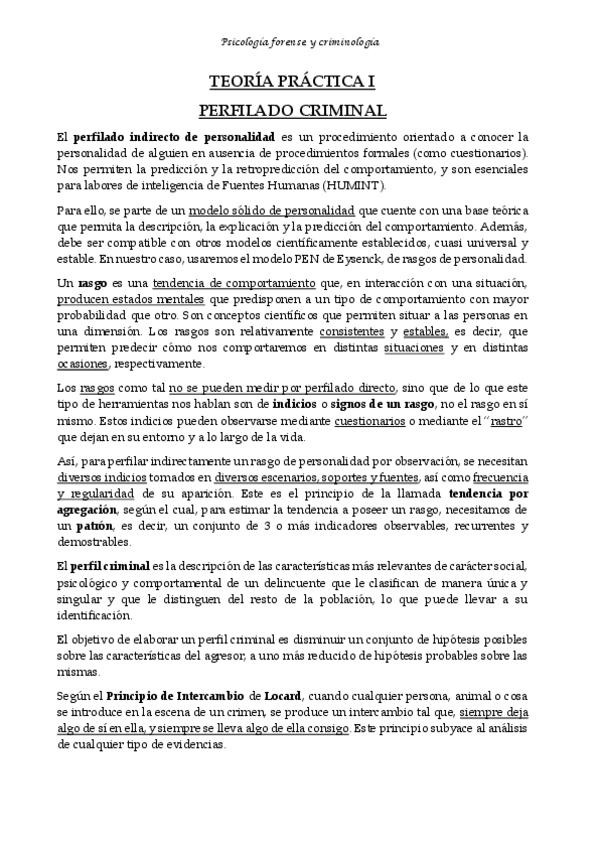 Psicología forense y criminología

TEORÍA PRÁCTICA I

PERFILADO CRIMINAL

El perfilado indirecto de personalidad es un procedimiento orientado a conocer la personalidad de alguien en ausencia de procedimientos formales (como cuestionarios). Nos permiten la predicción y la retropredicción del comportamiento, y son esenciales para labores de inteligencia de Fuentes Humanas (HUMINT).

Para ello, se parte de un modelo sólido de personalidad que cuente con una base teórica que permita la descripción, la explicación y la predicción del comportamiento. Además, debe ser compatible con otros modelos científicamente establecidos, cuasi universal y estable. En nuestro caso, usaremos el modelo PEN de Eysenck, de rasgos de personalidad.

Un rasgo es una tendencia de comportamiento que, en interacción con una situación, producen estados mentales que predisponen a un tipo de comportamiento con mayor probabilidad que otro. Son conceptos científicos que permiten situar a las personas en una dimensión. Los rasgos son relativamente consistentes y estables, es decir, que permiten predecir cómo nos comportaremos en distintas situaciones y en distintas ocasiones, respectivamente.

Los rasgos como tal no se pueden medir por perfilado directo, sino que de lo que este tipo de herramientas nos hablan son de indicios o signos de un rasgo, no el rasgo en sí mismo. Estos indicios pueden observarse mediante cuestionarios o mediante el "rastro" que dejan en su entorno y a lo largo de la vida.

Así, para perfilar indirectamente un rasgo de personalidad por observación, se necesitan diversos indicios tomados en diversos escenarios, soportes y fuentes, así como frecuencia y regularidad de su aparición. Este es el principio de la llamada tendencia por agregación, según el cual, para estimar la tendencia a poseer un rasgo, necesitamos de un patrón, es decir, un conjunto de 3 o más indicadores observables, recurrentes y demostrables.

El perfil criminal es la descripción de las características más relevantes de carácter social, psicológico y comportamental de un delincuente que le clasifican de manera única y singular y que le distinguen del resto de la población, lo que puede llevar a su identificación.

El objetivo de elaborar un perfil criminal es disminuir un conjunto de hipótesis posibles sobre las características del agresor, a uno más reducido de hipótesis probables sobre las mismas.

Según el Principio de Intercambio de Locard, cuando cualquier persona, animal o cosa se introduce en la escena de un crimen, se produce un intercambio tal que, siempre deja algo de sí en ella, y siempre se lleva algo de ella consigo. Este principio subyace al análisis de cualquier tipo de evidencias.